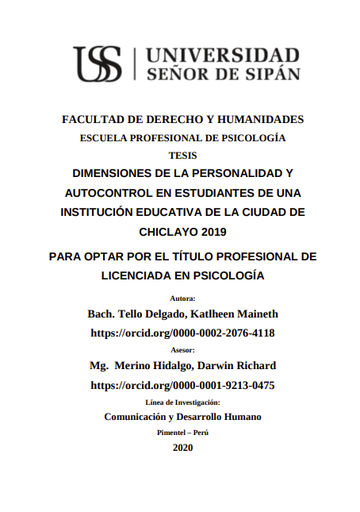 USS | UNIVERSIDAD SEÑOR DE SIPÁN

FACULTAD DE DERECHO Y HUMANIDADES
ESCUELA PROFESIONAL DE PSICOLOGÍA
TESIS
DIMENSIONES DE LA PERSONALIDAD Y AUTOCONTROL EN ESTUDIANTES DE UNA INSTITUCIÓN EDUCATIVA DE LA CIUDAD DE CHICLAYO 2019

PARA OPTAR POR EL TÍTULO PROFESIONAL DE LICENCIADA EN PSICOLOGÍA

Autora:
Bach. Tello Delgado, Katlheen Maineth
https://orcid.org/0000-0002-2076-4118
Asesor:
Mg. Merino Hidalgo, Darwin Richard
https://orcid.org/0000-0001-9213-0475
Línea de Investigación:
Comunicación y Desarrollo Humano
Pimentel – Perú
2020